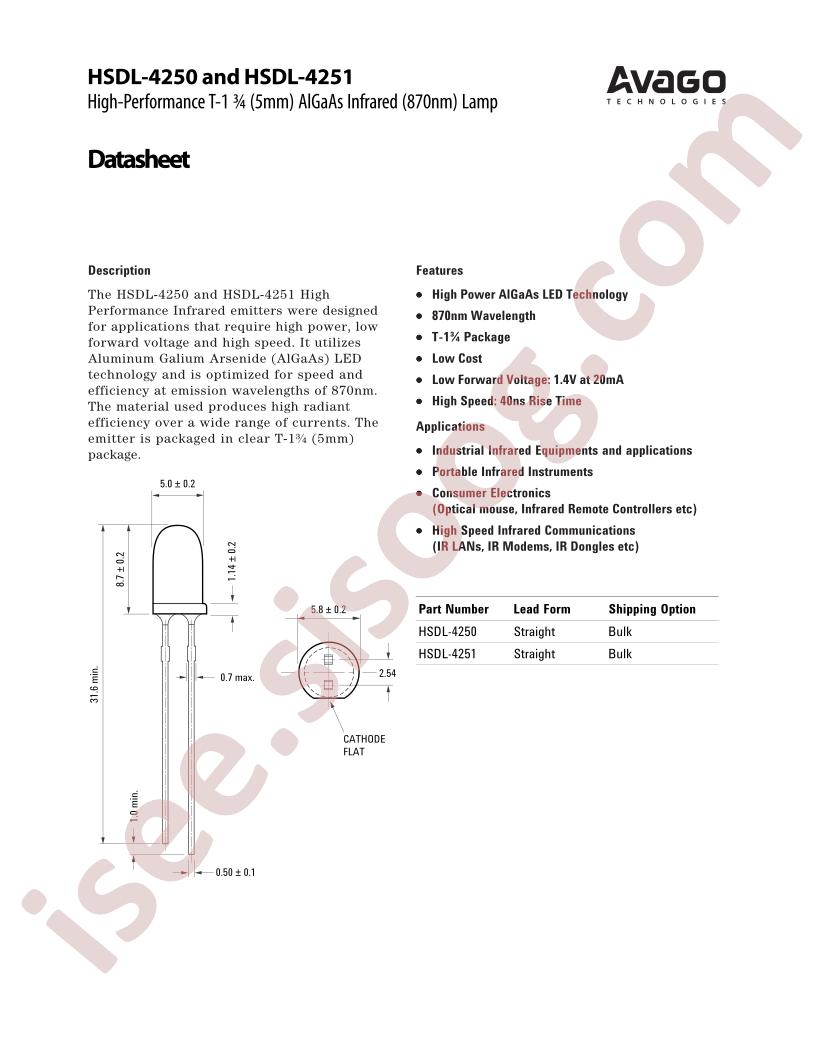 HSDL-4250 and HSDL-4251
High-Performance T-1 ¾ (5mm) AlGaAs Infrared (870nm) Lamp

AVAGO
TECHNOLOGIES

Datasheet

Description

The HSDL-4250 and HSDL-4251 High Performance Infrared emitters were designed for applications that require high power, low forward voltage and high speed. It utilizes Aluminum Galium Arsenide (AlGaAs) LED technology and is optimized for speed and efficiency at emission wavelengths of 870nm. The material used produces high radiant efficiency over a wide range of currents. The emitter is packaged in clear T-1¾ (5mm) package.

5.0 ± 0.2
8.7 ± 0.2
1.14 ± 0.2
31.6 min.
0.7 max.
1.0 min.
0.50 ± 0.1
5.8 ± 0.2
2.54
CATHODE FLAT

Features

• High Power AlGaAs LED Technology
• 870nm Wavelength
• T-1¾ Package
• Low Cost
• Low Forward Voltage: 1.4V at 20mA
• High Speed: 40ns Rise Time

Applications

• Industrial Infrared Equipments and applications
• Portable Infrared Instruments
• Consumer Electronics (Optical mouse, Infrared Remote Controllers etc)
• High Speed Infrared Communications (IR LANs, IR Modems, IR Dongles etc)

| Part Number | Lead Form | Shipping Option |
|---|---|---|
| HSDL-4250 | Straight | Bulk |
| HSDL-4251 | Straight | Bulk |

isee.sisoog.com